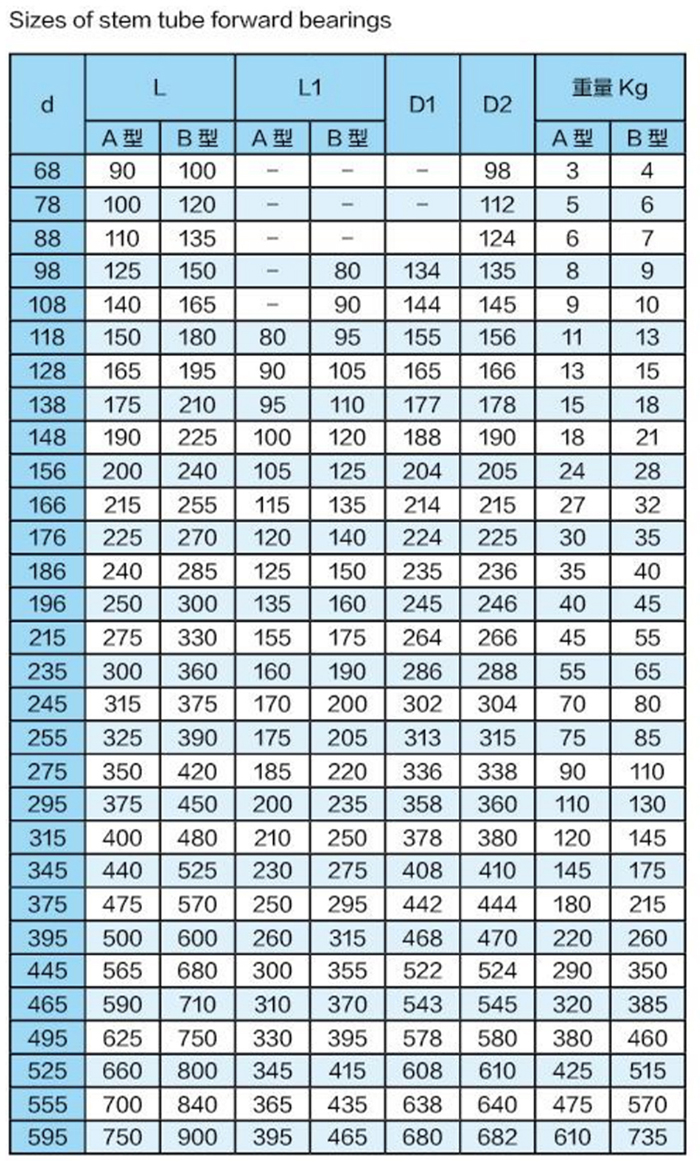 Sizes of stem tube forward bearings

| d | L A型 | L B型 | L1 A型 | L1 B型 | D1 | D2 | 重量 Kg A型 | 重量 Kg B型 |
|---|---|---|---|---|---|---|---|---|
| 68 | 90 | 100 | – | – | – | 98 | 3 | 4 |
| 78 | 100 | 120 | – | – | – | 112 | 5 | 6 |
| 88 | 110 | 135 | – | – | | 124 | 6 | 7 |
| 98 | 125 | 150 | – | 80 | 134 | 135 | 8 | 9 |
| 108 | 140 | 165 | – | 90 | 144 | 145 | 9 | 10 |
| 118 | 150 | 180 | 80 | 95 | 155 | 156 | 11 | 13 |
| 128 | 165 | 195 | 90 | 105 | 165 | 166 | 13 | 15 |
| 138 | 175 | 210 | 95 | 110 | 177 | 178 | 15 | 18 |
| 148 | 190 | 225 | 100 | 120 | 188 | 190 | 18 | 21 |
| 156 | 200 | 240 | 105 | 125 | 204 | 205 | 24 | 28 |
| 166 | 215 | 255 | 115 | 135 | 214 | 215 | 27 | 32 |
| 176 | 225 | 270 | 120 | 140 | 224 | 225 | 30 | 35 |
| 186 | 240 | 285 | 125 | 150 | 235 | 236 | 35 | 40 |
| 196 | 250 | 300 | 135 | 160 | 245 | 246 | 40 | 45 |
| 215 | 275 | 330 | 155 | 175 | 264 | 266 | 45 | 55 |
| 235 | 300 | 360 | 160 | 190 | 286 | 288 | 55 | 65 |
| 245 | 315 | 375 | 170 | 200 | 302 | 304 | 70 | 80 |
| 255 | 325 | 390 | 175 | 205 | 313 | 315 | 75 | 85 |
| 275 | 350 | 420 | 185 | 220 | 336 | 338 | 90 | 110 |
| 295 | 375 | 450 | 200 | 235 | 358 | 360 | 110 | 130 |
| 315 | 400 | 480 | 210 | 250 | 378 | 380 | 120 | 145 |
| 345 | 440 | 525 | 230 | 275 | 408 | 410 | 145 | 175 |
| 375 | 475 | 570 | 250 | 295 | 442 | 444 | 180 | 215 |
| 395 | 500 | 600 | 260 | 315 | 468 | 470 | 220 | 260 |
| 445 | 565 | 680 | 300 | 355 | 522 | 524 | 290 | 350 |
| 465 | 590 | 710 | 310 | 370 | 543 | 545 | 320 | 385 |
| 495 | 625 | 750 | 330 | 395 | 578 | 580 | 380 | 460 |
| 525 | 660 | 800 | 345 | 415 | 608 | 610 | 425 | 515 |
| 555 | 700 | 840 | 365 | 435 | 638 | 640 | 475 | 570 |
| 595 | 750 | 900 | 395 | 465 | 680 | 682 | 610 | 735 |